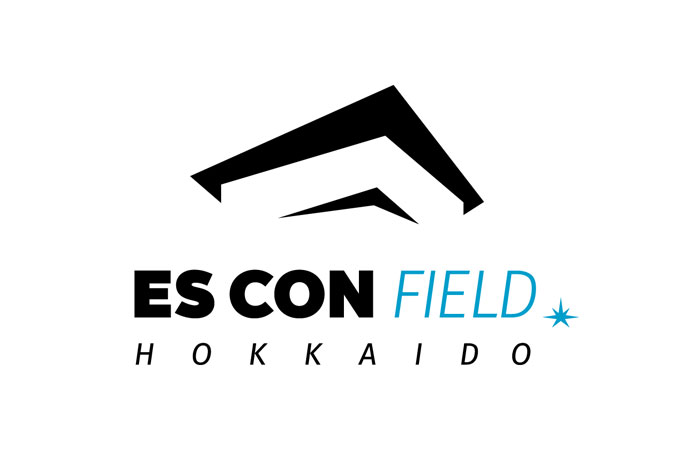 ES CON FIELD
HOKKAIDO